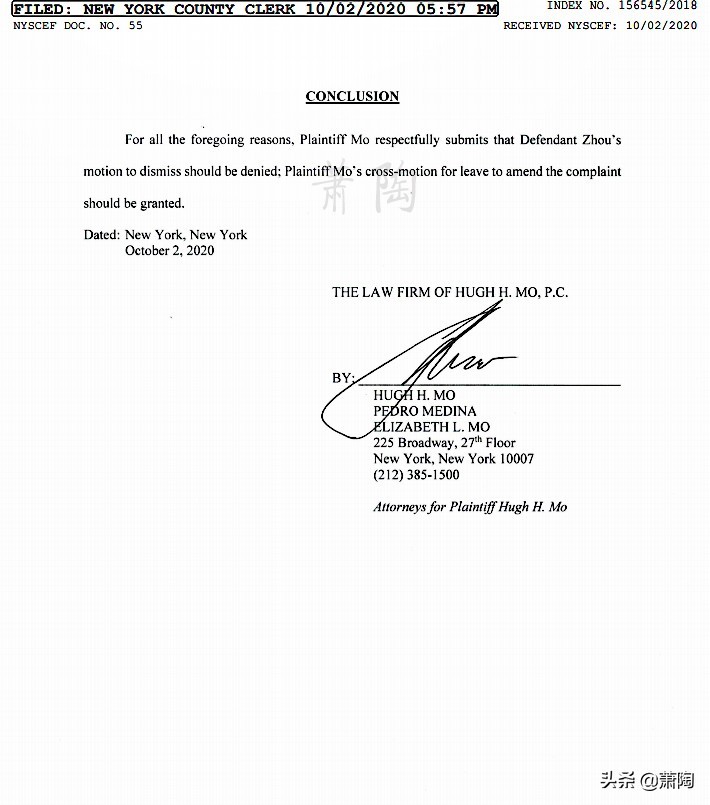 FILED: NEW YORK COUNTY CLERK 10/02/2020 05:57 PM
INDEX NO. 156545/2018
NYSCEF DOC. NO. 55
RECEIVED NYSCEF: 10/02/2020

CONCLUSION

For all the foregoing reasons, Plaintiff Mo respectfully submits that Defendant Zhou's motion to dismiss should be denied; Plaintiff Mo's cross-motion for leave to amend the complaint should be granted.

萧陶

Dated: New York, New York
October 2, 2020

THE LAW FIRM OF HUGH H. MO, P.C.

BY:
HUGH H. MO
PEDRO MEDINA
ELIZABETH L. MO
225 Broadway, 27$^{th}$ Floor
New York, New York 10007
(212) 385-1500

Attorneys for Plaintiff Hugh H. Mo

头条 @萧陶